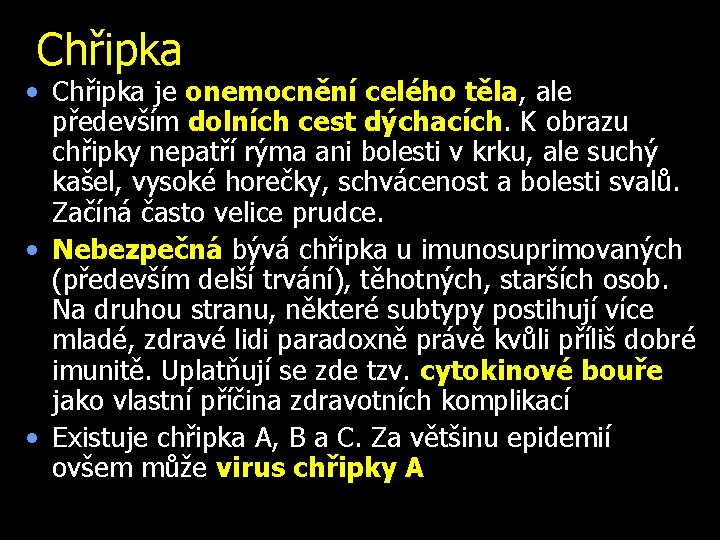 Chřipka

• Chřipka je onemocnění celého těla, ale především dolních cest dýchacích. K obrazu chřipky nepatří rýma ani bolesti v krku, ale suchý kašel, vysoké horečky, schvácenost a bolesti svalů. Začíná často velice prudce.

• Nebezpečná bývá chřipka u imunosuprimovaných (především delší trvání), těhotných, starších osob. Na druhou stranu, některé subtypy postihují více mladé, zdravé lidi paradoxně právě kvůli příliš dobré imunitě. Uplatňují se zde tzv. cytokinové bouře jako vlastní příčina zdravotních komplikací

• Existuje chřipka A, B a C. Za většinu epidemií ovšem může virus chřipky A